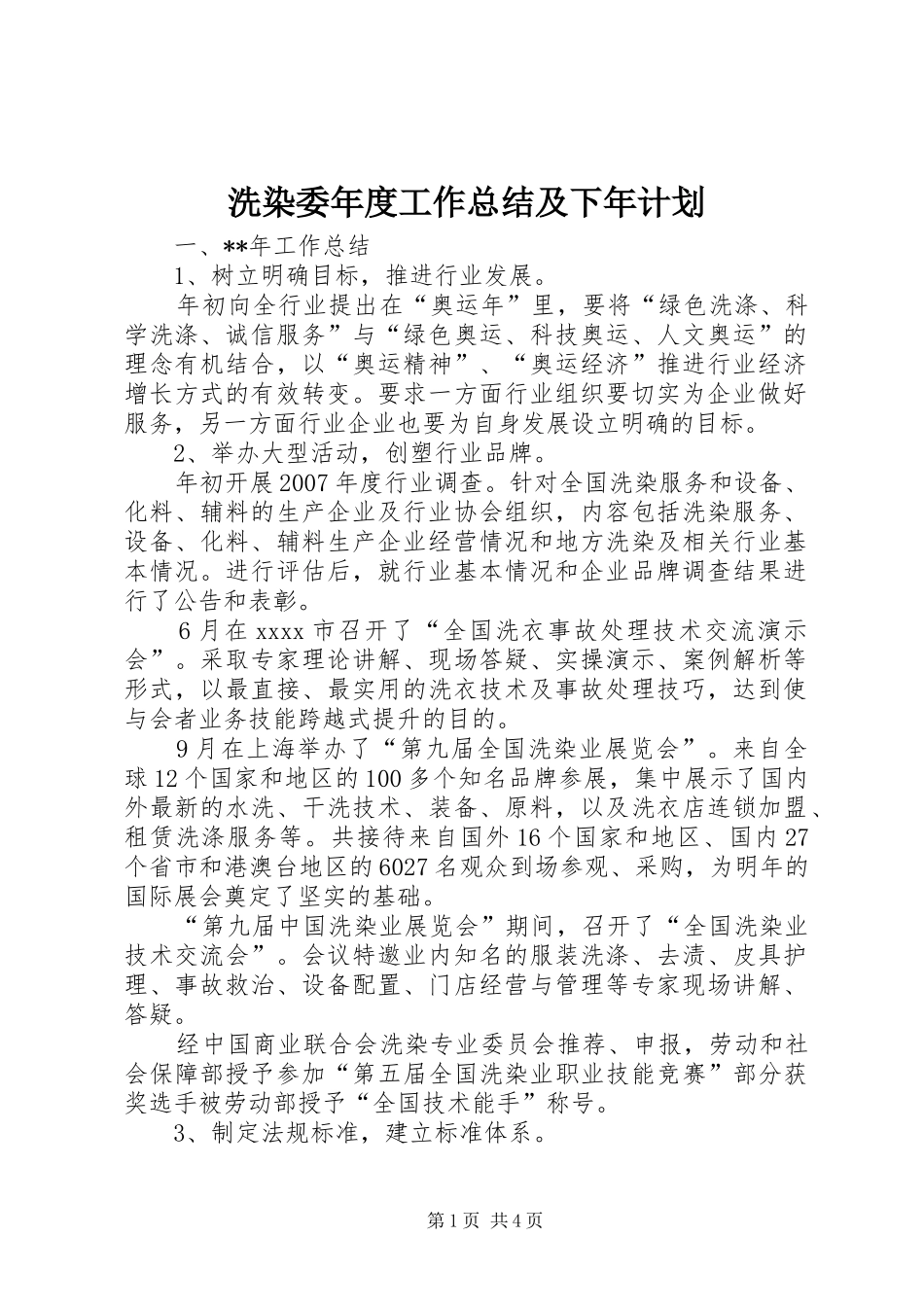 洗染委年度工作总结及下年计划

一、**年工作总结

1、树立明确目标，推进行业发展。

年初向全行业提出在“奥运年”里，要将“绿色洗涤、科学洗涤、诚信服务”与“绿色奥运、科技奥运、人文奥运”的理念有机结合，以“奥运精神”、“奥运经济”推进行业经济增长方式的有效转变。要求一方面行业组织要切实为企业做好服务，另一方面行业企业也要为自身发展设立明确的目标。

2、举办大型活动，创塑行业品牌。

年初开展2007年度行业调查。针对全国洗染服务和设备、化料、辅料的生产企业及行业协会组织，内容包括洗染服务、设备、化料、辅料生产企业经营情况和地方洗染及相关行业基本情况。进行评估后，就行业基本情况和企业品牌调查结果进行了公告和表彰。

6月在xxxx市召开了“全国洗衣事故处理技术交流演示会”。采取专家理论讲解、现场答疑、实操演示、案例解析等形式，以最直接、最实用的洗衣技术及事故处理技巧，达到使与会者业务技能跨越式提升的目的。

9月在上海举办了“第九届全国洗染业展览会”。来自全球12个国家和地区的100多个知名品牌参展，集中展示了国内外最新的水洗、干洗技术、装备、原料，以及洗衣店连锁加盟、租赁洗涤服务等。共接待来自国外16个国家和地区、国内27个省市和港澳台地区的6027名观众到场参观、采购，为明年的国际展会奠定了坚实的基础。

“第九届中国洗染业展览会”期间，召开了“全国洗染业技术交流会”。会议特邀业内知名的服装洗涤、去渍、皮具护理、事故救治、设备配置、门店经营与管理等专家现场讲解、答疑。

经中国商业联合会洗染专业委员会推荐、申报，劳动和社会保障部授予参加“第五届全国洗染业职业技能竞赛”部分获奖选手被劳动部授予“全国技术能手”称号。

3、制定法规标准，建立标准体系。

第1页 共4页